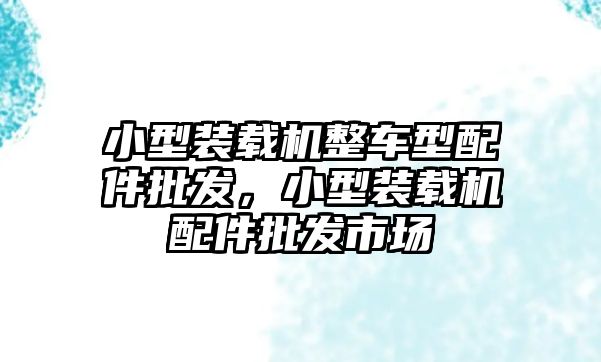 小型装载机整车型配件批发，小型装载机配件批发市场